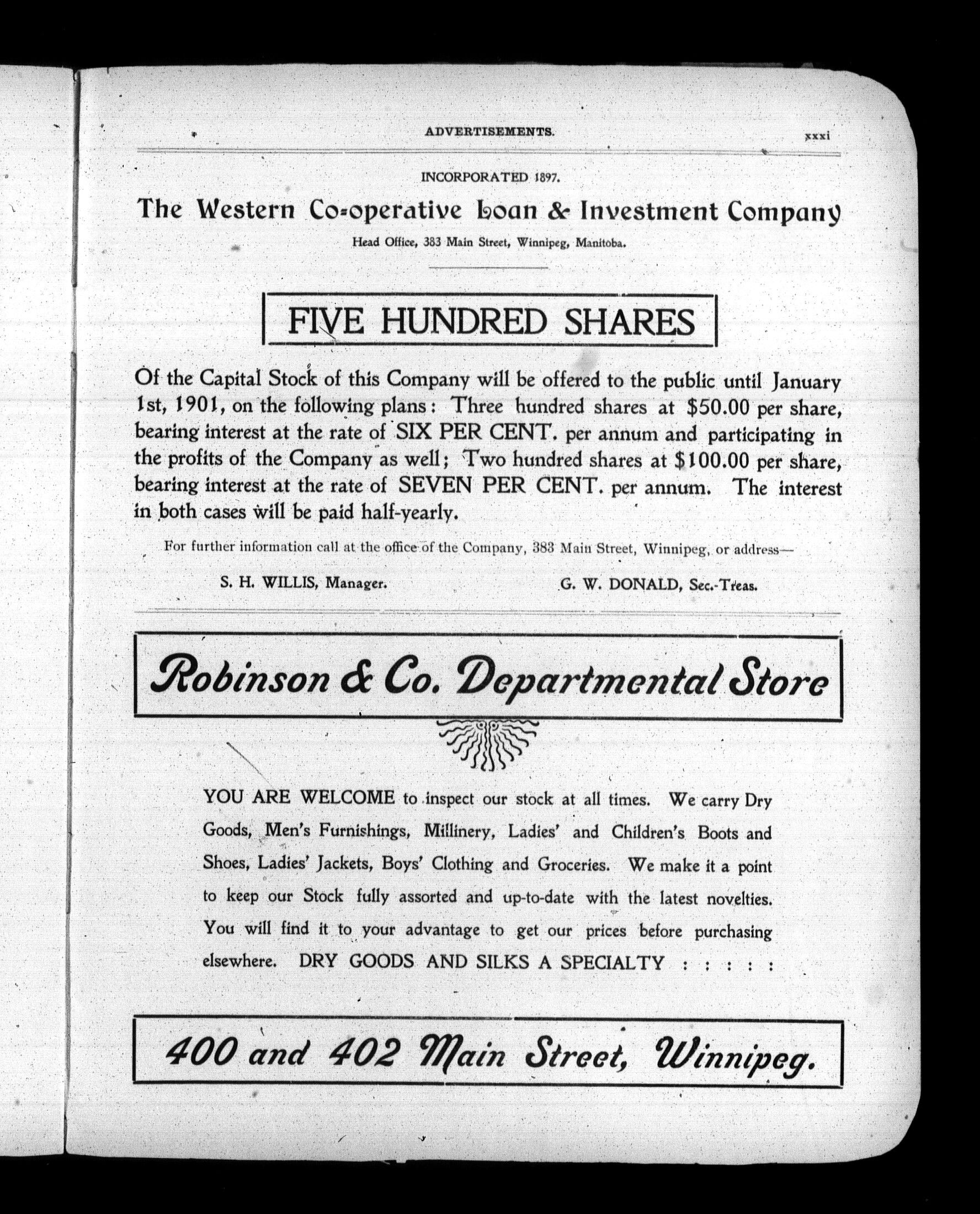 ADVERTISEMENTS. xxxi

INCORPORATED 1897.

The Western Co-operative Loan & Investment Company

Head Office, 383 Main Street, Winnipeg, Manitoba.

FIVE HUNDRED SHARES

Of the Capital Stock of this Company will be offered to the public until January 1st, 1901, on the following plans: Three hundred shares at $50.00 per share, bearing interest at the rate of SIX PER CENT. per annum and participating in the profits of the Company as well; Two hundred shares at $100.00 per share, bearing interest at the rate of SEVEN PER CENT. per annum. The interest in both cases will be paid half-yearly.

For further information call at the office of the Company, 383 Main Street, Winnipeg, or address—

S. H. WILLIS, Manager. G. W. DONALD, Sec.-Treas.

Robinson & Co. Departmental Store

YOU ARE WELCOME to inspect our stock at all times. We carry Dry Goods, Men's Furnishings, Millinery, Ladies' and Children's Boots and Shoes, Ladies' Jackets, Boys' Clothing and Groceries. We make it a point to keep our Stock fully assorted and up-to-date with the latest novelties. You will find it to your advantage to get our prices before purchasing elsewhere. DRY GOODS AND SILKS A SPECIALTY : : : : :

400 and 402 Main Street, Winnipeg.